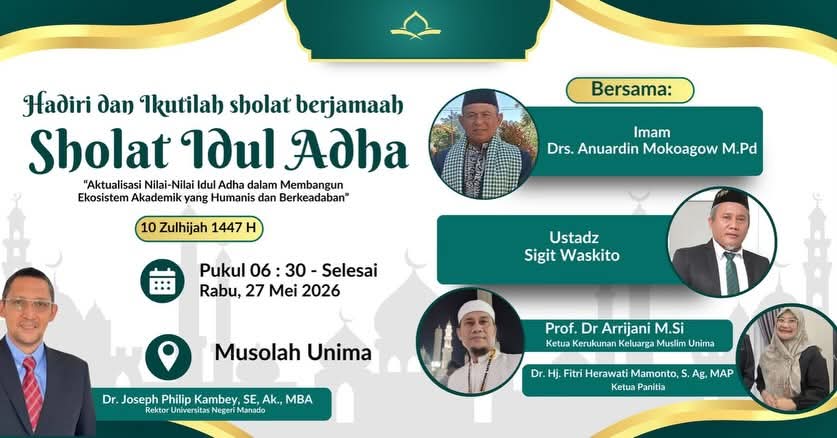 Hadiri dan Ikutilah sholat berjamaah

Sholat Idul Adha

"Aktualisasi Nilai-Nilai Idul Adha dalam Membangun Ekosistem Akademik yang Humanis dan Berkeadaban"

10 Zulhijah 1447 H

Pukul 06 : 30 - Selesai
Rabu, 27 Mei 2026

Musolah Unima

Dr. Joseph Philip Kambey, SE, Ak., MBA
Rektor Universitas Negeri Manado

Bersama:

Imam
Drs. Anuardin Mokoagow M.Pd

Ustadz
Sigit Waskito

Prof. Dr Arrijani M.Si
Ketua Kerukunan Keluarga Muslim Unima

Dr. Hj. Fitri Herawati Mamonto, S. Ag, MAP
Ketua Panitia